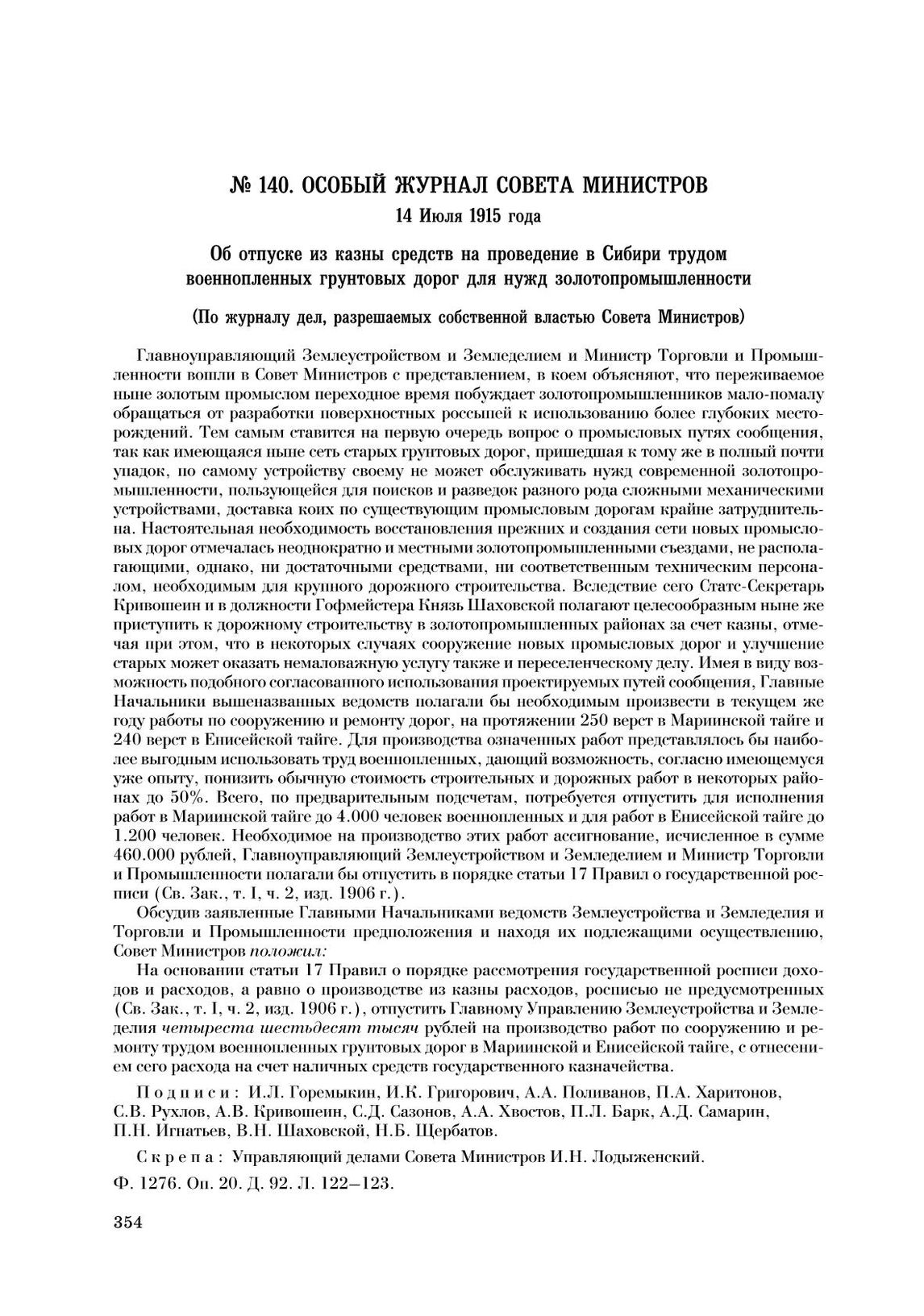 № 140. ОСОБЫЙ ЖУРНАЛ СОВЕТА МИНИСТРОВ
14 Июля 1915 года

Об отпуске из казны средств на проведение в Сибири трудом военнопленных грунтовых дорог для нужд золотопромышленности

(По журналу дел, разрешаемых собственной властью Совета Министров)

Главноуправляющий Землеустройством и Земледелием и Министр Торговли и Промышленности вошли в Совет Министров с представлением, в коем объясняют, что переживаемое ныне золотым промыслом переходное время побуждает золотопромышленников мало-помалу обращаться от разработки поверхностных россыпей к использованию более глубоких месторождений. Тем самым ставится на первую очередь вопрос о промысловых путях сообщения, так как имеющаяся ныне сеть старых грунтовых дорог, пришедшая к тому же в полный почти упадок, по самому устройству своему не может обслуживать нужд современной золотопромышленности, пользующейся для поисков и разведок разного рода сложными механическими устройствами, доставка коих по существующим промысловым дорогам крайне затруднительна. Настоятельная необходимость восстановления прежних и создания сети новых промысловых дорог отмечалась неоднократно и местными золотопромышленными съездами, не располагающими, однако, ни достаточными средствами, ни соответственным техническим персоналом, необходимым для крупного дорожного строительства. Вследствие сего Статс-Секретарь Кривошеин и в должности Гофмейстера Князь Шаховской полагают целесообразным ныне же приступить к дорожному строительству в золотопромышленных районах за счет казны, отмечая при этом, что в некоторых случаях сооружение новых промысловых дорог и улучшение старых может оказать немаловажную услугу также и переселенческому делу. Имея в виду возможность подобного согласованного использования проектируемых путей сообщения, Главные Начальники вышеназванных ведомств полагали бы необходимым произвести в текущем же году работы по сооружению и ремонту дорог, на протяжении 250 верст в Мариинской тайге и 240 верст в Енисейской тайге. Для производства означенных работ представлялось бы наиболее выгодным использовать труд военнопленных, дающий возможность, согласно имеющемуся уже опыту, понизить обычную стоимость строительных и дорожных работ в некоторых районах до 50%. Всего, по предварительным подсчетам, потребуется отпустить для исполнения работ в Мариинской тайге до 4.000 человек военнопленных и для работ в Енисейской тайге до 1.200 человек. Необходимое на производство этих работ ассигнование, исчисленное в сумме 460.000 рублей, Главноуправляющий Землеустройством и Земледелием и Министр Торговли и Промышленности полагали бы отпустить в порядке статьи 17 Правил о государственной росписи (Св. Зак., т. I, ч. 2, изд. 1906 г.).

Обсудив заявленные Главными Начальниками ведомств Землеустройства и Земледелия и Торговли и Промышленности предположения и находя их подлежащими осуществлению, Совет Министров положил:

На основании статьи 17 Правил о порядке рассмотрения государственной росписи доходов и расходов, а равно о производстве из казны расходов, росписью не предусмотренных (Св. Зак., т. I, ч. 2, изд. 1906 г.), отпустить Главному Управлению Землеустройства и Земледелия четыреста шестьдесят тысяч рублей на производство работ по сооружению и ремонту трудом военнопленных грунтовых дорог в Мариинской и Енисейской тайге, с отнесением сего расхода на счет наличных средств государственного казначейства.

Подписи: И.Л. Горемыкин, И.К. Григорович, А.А. Поливанов, П.А. Харитонов, С.В. Рухлов, А.В. Кривошеин, С.Д. Сазонов, А.А. Хвостов, П.Л. Барк, А.Д. Самарин, П.Н. Игнатьев, В.Н. Шаховской, Н.Б. Щербатов.

Скрепа: Управляющий делами Совета Министров И.Н. Лодыженский.

Ф. 1276. Оп. 20. Д. 92. Л. 122–123.

354